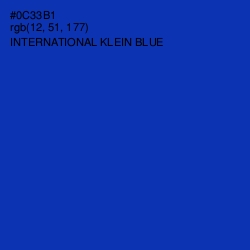 #0C33B1
rgb(12, 51, 177)
INTERNATIONAL KLEIN BLUE